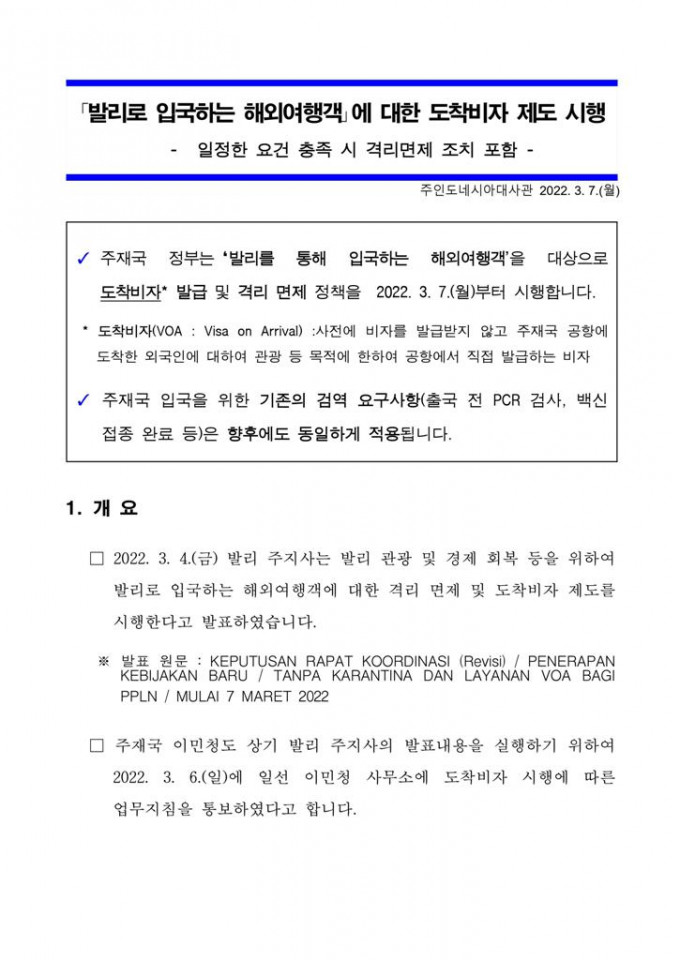 「발리로 입국하는 해외여행객」에 대한 도착비자 제도 시행

- 일정한 요건 충족 시 격리면제 조치 포함 -

주인도네시아대사관 2022. 3. 7.(월)

✓ 주재국 정부는 '발리를 통해 입국하는 해외여행객'을 대상으로 도착비자* 발급 및 격리 면제 정책을 2022. 3. 7.(월)부터 시행합니다.

* 도착비자(VOA : Visa on Arrival) :사전에 비자를 발급받지 않고 주재국 공항에 도착한 외국인에 대하여 관광 등 목적에 한하여 공항에서 직접 발급하는 비자

✓ 주재국 입국을 위한 기존의 검역 요구사항(출국 전 PCR 검사, 백신 접종 완료 등)은 향후에도 동일하게 적용됩니다.

1. 개 요

☐ 2022. 3. 4.(금) 발리 주지사는 발리 관광 및 경제 회복 등을 위하여 발리로 입국하는 해외여행객에 대한 격리 면제 및 도착비자 제도를 시행한다고 발표하였습니다.

※ 발표 원문 : KEPUTUSAN RAPAT KOORDINASI (Revisi) / PENERAPAN KEBIJAKAN BARU / TANPA KARANTINA DAN LAYANAN VOA BAGI PPLN / MULAI 7 MARET 2022

☐ 주재국 이민청도 상기 발리 주지사의 발표내용을 실행하기 위하여 2022. 3. 6.(일)에 일선 이민청 사무소에 도착비자 시행에 따른 업무지침을 통보하였다고 합니다.